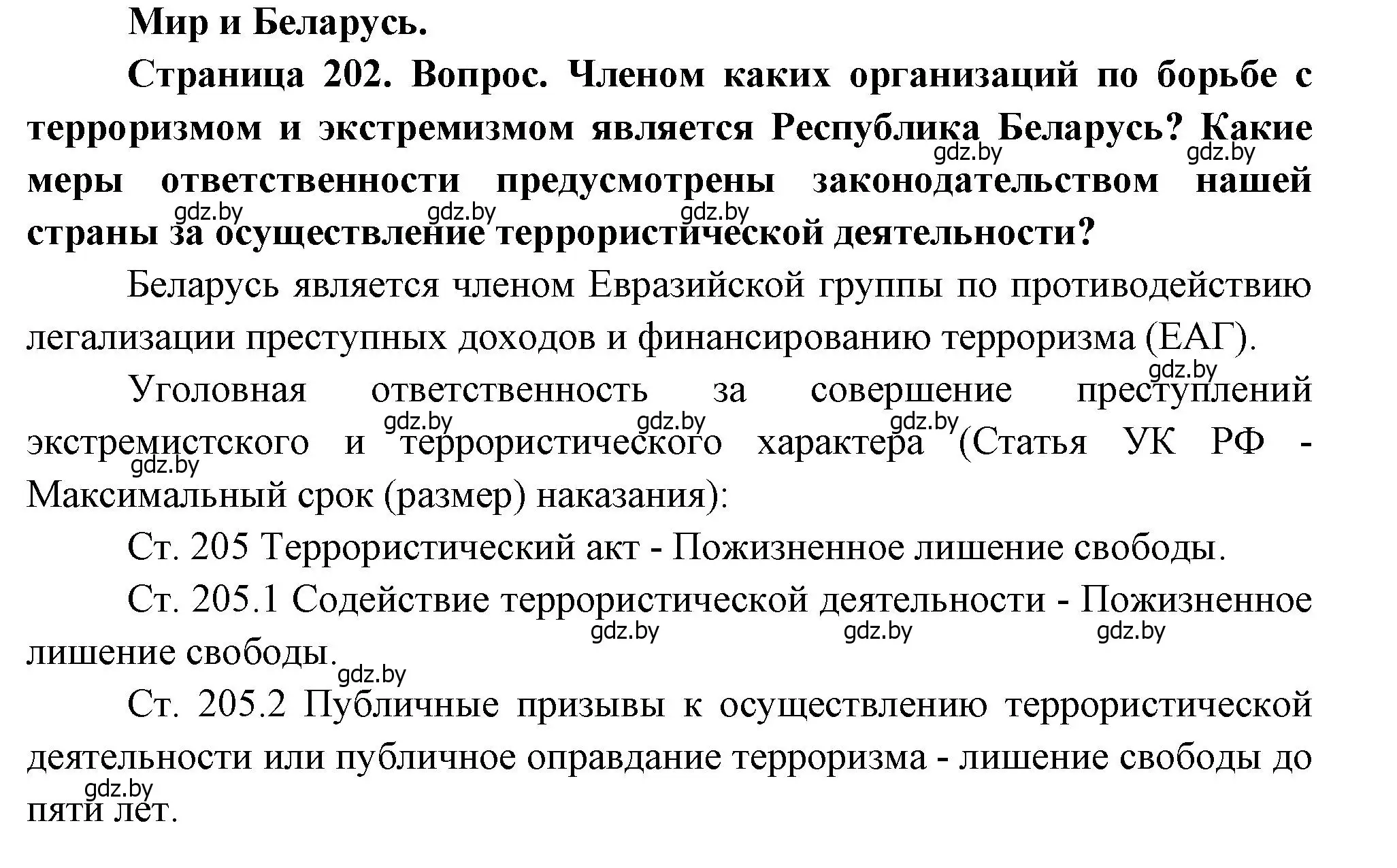 Мир и Беларусь.

Страница 202. Вопрос. Членом каких организаций по борьбе с терроризмом и экстремизмом является Республика Беларусь? Какие меры ответственности предусмотрены законодательством нашей страны за осуществление террористической деятельности?

gdz.by gdz.by gdz.by gdz.by gdz.by

Беларусь является членом Евразийской группы по противодействию легализации преступных доходов и финансированию терроризма (ЕАГ).

gdz.by

Уголовная ответственность за совершение преступлений экстремистского и террористического характера (Статья УК РФ - Максимальный срок (размер) наказания):

gdz.by gdz.by gdz.by gdz.by

Ст. 205 Террористический акт - Пожизненное лишение свободы.

Ст. 205.1 Содействие террористической деятельности - Пожизненное лишение свободы.

gdz.by gdz.by gdz.by gdz.by

Ст. 205.2 Публичные призывы к осуществлению террористической деятельности или публичное оправдание терроризма - лишение свободы до пяти лет.

gdz.by